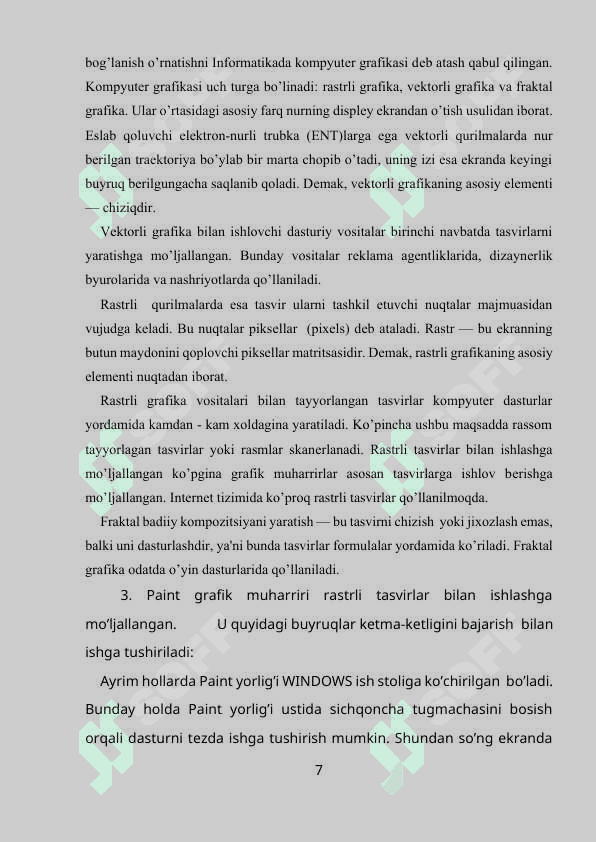 bog'lanish o'rnatishni Informatikada kompyuter grafikasi deb atash qabul qilingan. Kompyuter grafikasi uch turga bo'linadi: rastrli grafika, vektorli grafika va fraktal grafika. Ular o'rtasidagi asosiy farq nurning displey ekrandan o'tish usulidan iborat. Eslab qoluvchi elektron-nurli trubka (ENT)larga ega vektorli qurilmalarda nur berilgan traektoriya bo'ylab bir marta chopib o'tadi, uning izi esa ekranda keyingi buyruq berilgungacha saqlanib qoladi. Demak, vektorli grafikaning asosiy elementi — chiziqdir.

Vektorli grafika bilan ishlovchi dasturiy vositalar birinchi navbatda tasvirlarni yaratishga mo'ljallangan. Bunday vositalar reklama agentliklarida, dizaynerlik byurolarida va nashriyotlarda qo'llaniladi.

Rastrli qurilmalarda esa tasvir ularni tashkil etuvchi nuqtalar majmuasidan vujudga keladi. Bu nuqtalar piksellar (pixels) deb ataladi. Rastr — bu ekranning butun maydonini qoplovchi piksellar matritsasidir. Demak, rastrli grafikaning asosiy elementi nuqtadan iborat.

Rastrli grafika vositalari bilan tayyorlangan tasvirlar kompyuter dasturlar yordamida kamdan - kam xoldagina yaratiladi. Ko'pincha ushbu maqsadda rassom tayyorlagan tasvirlar yoki rasmlar skanerlanadi. Rastrli tasvirlar bilan ishlashga mo'ljallangan ko'pgina grafik muharrirlar asosan tasvirlarga ishlov berishga mo'ljallangan. Internet tizimida ko'proq rastrli tasvirlar qo'llanilmoqda.

Fraktal badiiy kompozitsiyani yaratish — bu tasvirni chizish yoki jixozlash emas, balki uni dasturlashdir, ya'ni bunda tasvirlar formulalar yordamida ko'riladi. Fraktal grafika odatda o'yin dasturlarida qo'llaniladi.

3. Paint grafik muharriri rastrli tasvirlar bilan ishlashga mo'ljallangan. U quyidagi buyruqlar ketma-ketligini bajarish bilan ishga tushiriladi:

Ayrim hollarda Paint yorlig'i WINDOWS ish stoliga ko'chirilgan bo'ladi. Bunday holda Paint yorlig'i ustida sichqoncha tugmachasini bosish orqali dasturni tezda ishga tushirish mumkin. Shundan so'ng ekranda

7